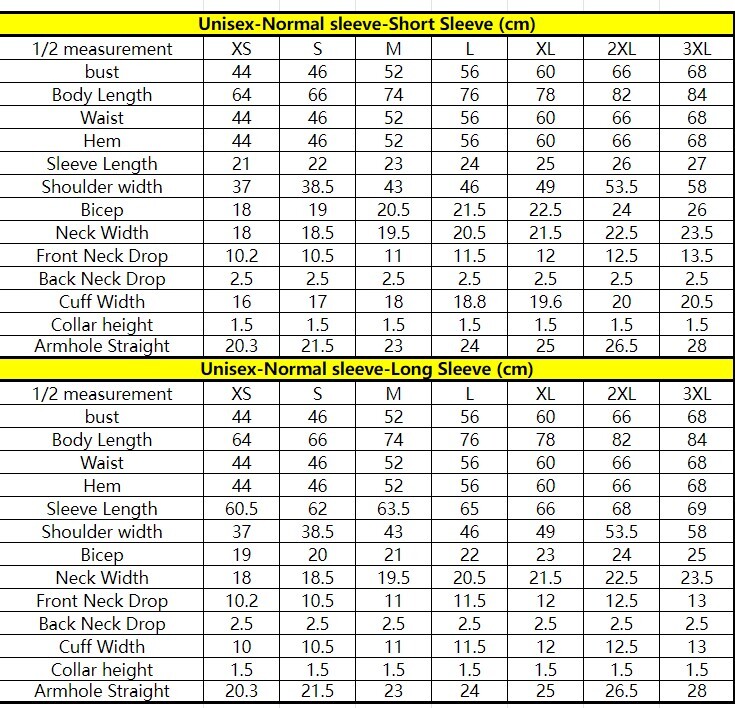 Unisex-Normal sleeve-Short Sleeve (cm)

| 1/2 measurement | XS | S | M | L | XL | 2XL | 3XL |
|---|---|---|---|---|---|---|---|
| bust | 44 | 46 | 52 | 56 | 60 | 66 | 68 |
| Body Length | 64 | 66 | 74 | 76 | 78 | 82 | 84 |
| Waist | 44 | 46 | 52 | 56 | 60 | 66 | 68 |
| Hem | 44 | 46 | 52 | 56 | 60 | 66 | 68 |
| Sleeve Length | 21 | 22 | 23 | 24 | 25 | 26 | 27 |
| Shoulder width | 37 | 38.5 | 43 | 46 | 49 | 53.5 | 58 |
| Bicep | 18 | 19 | 20.5 | 21.5 | 22.5 | 24 | 26 |
| Neck Width | 18 | 18.5 | 19.5 | 20.5 | 21.5 | 22.5 | 23.5 |
| Front Neck Drop | 10.2 | 10.5 | 11 | 11.5 | 12 | 12.5 | 13.5 |
| Back Neck Drop | 2.5 | 2.5 | 2.5 | 2.5 | 2.5 | 2.5 | 2.5 |
| Cuff Width | 16 | 17 | 18 | 18.8 | 19.6 | 20 | 20.5 |
| Collar height | 1.5 | 1.5 | 1.5 | 1.5 | 1.5 | 1.5 | 1.5 |
| Armhole Straight | 20.3 | 21.5 | 23 | 24 | 25 | 26.5 | 28 |

Unisex-Normal sleeve-Long Sleeve (cm)

| 1/2 measurement | XS | S | M | L | XL | 2XL | 3XL |
|---|---|---|---|---|---|---|---|
| bust | 44 | 46 | 52 | 56 | 60 | 66 | 68 |
| Body Length | 64 | 66 | 74 | 76 | 78 | 82 | 84 |
| Waist | 44 | 46 | 52 | 56 | 60 | 66 | 68 |
| Hem | 44 | 46 | 52 | 56 | 60 | 66 | 68 |
| Sleeve Length | 60.5 | 62 | 63.5 | 65 | 66 | 68 | 69 |
| Shoulder width | 37 | 38.5 | 43 | 46 | 49 | 53.5 | 58 |
| Bicep | 19 | 20 | 21 | 22 | 23 | 24 | 25 |
| Neck Width | 18 | 18.5 | 19.5 | 20.5 | 21.5 | 22.5 | 23.5 |
| Front Neck Drop | 10.2 | 10.5 | 11 | 11.5 | 12 | 12.5 | 13 |
| Back Neck Drop | 2.5 | 2.5 | 2.5 | 2.5 | 2.5 | 2.5 | 2.5 |
| Cuff Width | 10 | 10.5 | 11 | 11.5 | 12 | 12.5 | 13 |
| Collar height | 1.5 | 1.5 | 1.5 | 1.5 | 1.5 | 1.5 | 1.5 |
| Armhole Straight | 20.3 | 21.5 | 23 | 24 | 25 | 26.5 | 28 |